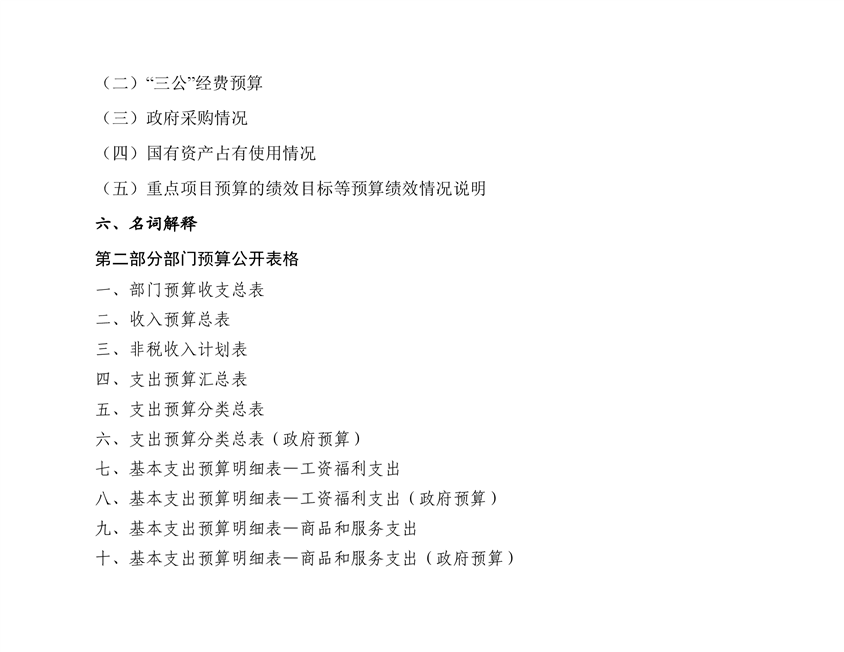 （二）“三公”经费预算

（三）政府采购情况

（四）国有资产占有使用情况

（五）重点项目预算的绩效目标等预算绩效情况说明

六、名词解释

第二部分部门预算公开表格

一、部门预算收支总表

二、收入预算总表

三、非税收入计划表

四、支出预算汇总表

五、支出预算分类总表

六、支出预算分类总表（政府预算）

七、基本支出预算明细表—工资福利支出

八、基本支出预算明细表—工资福利支出（政府预算）

九、基本支出预算明细表—商品和服务支出

十、基本支出预算明细表—商品和服务支出（政府预算）